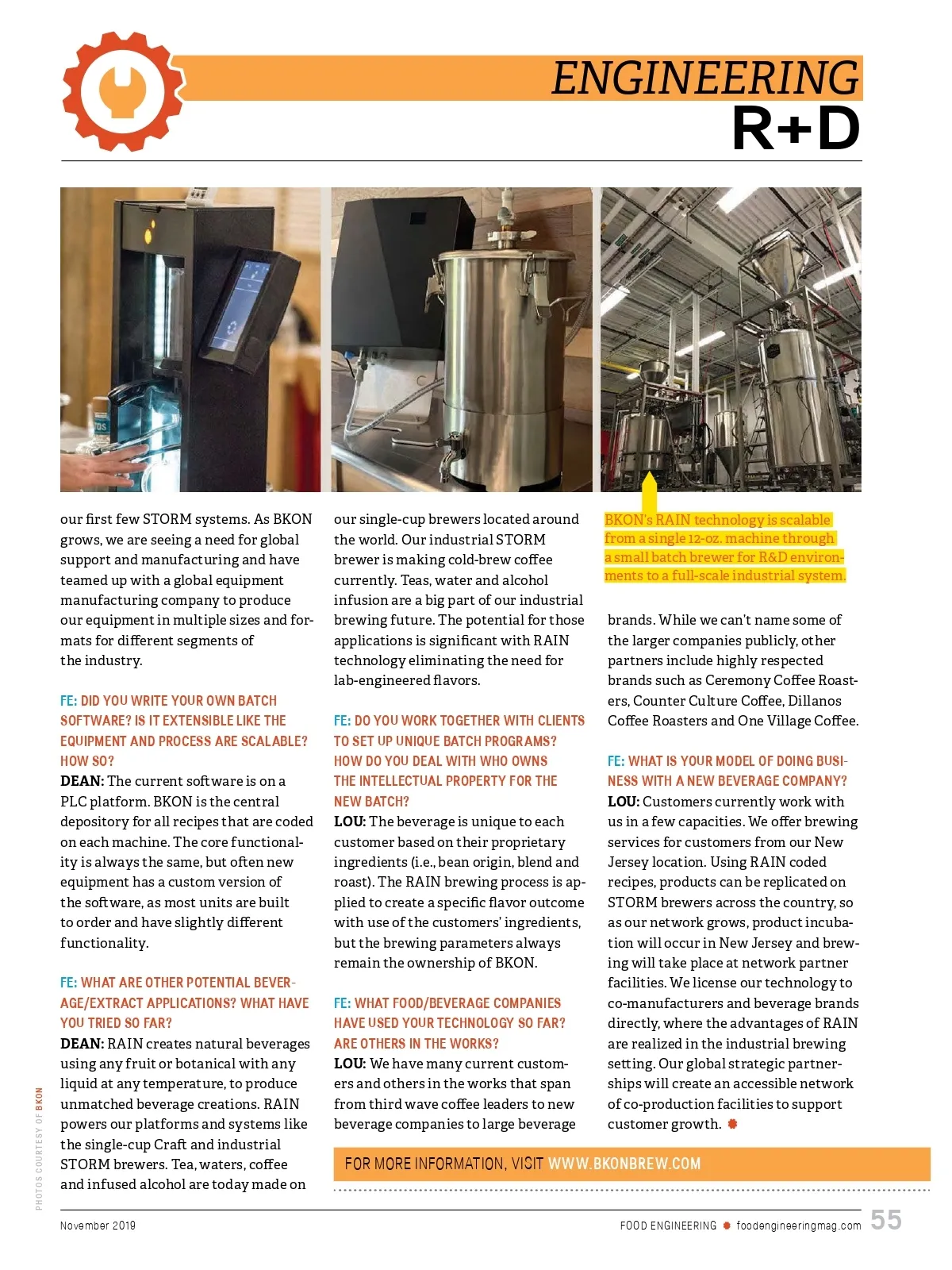 ENGINEERING
R+D

our first few STORM systems. As BKON grows, we are seeing a need for global support and manufacturing and have teamed up with a global equipment manufacturing company to produce our equipment in multiple sizes and formats for different segments of the industry.

FE: DID YOU WRITE YOUR OWN BATCH SOFTWARE? IS IT EXTENSIBLE LIKE THE EQUIPMENT AND PROCESS ARE SCALABLE? HOW SO?
DEAN: The current software is on a PLC platform. BKON is the central depository for all recipes that are coded on each machine. The core functionality is always the same, but often new equipment has a custom version of the software, as most units are built to order and have slightly different functionality.

FE: WHAT ARE OTHER POTENTIAL BEVERAGE/EXTRACT APPLICATIONS? WHAT HAVE YOU TRIED SO FAR?
DEAN: RAIN creates natural beverages using any fruit or botanical with any liquid at any temperature, to produce unmatched beverage creations. RAIN powers our platforms and systems like the single-cup Craft and industrial STORM brewers. Tea, waters, coffee and infused alcohol are today made on our single-cup brewers located around the world. Our industrial STORM brewer is making cold-brew coffee currently. Teas, water and alcohol infusion are a big part of our industrial brewing future. The potential for those applications is significant with RAIN technology eliminating the need for lab-engineered flavors.

FE: DO YOU WORK TOGETHER WITH CLIENTS TO SET UP UNIQUE BATCH PROGRAMS? HOW DO YOU DEAL WITH WHO OWNS THE INTELLECTUAL PROPERTY FOR THE NEW BATCH?
LOU: The beverage is unique to each customer based on their proprietary ingredients (i.e., bean origin, blend and roast). The RAIN brewing process is applied to create a specific flavor outcome with use of the customers' ingredients, but the brewing parameters always remain the ownership of BKON.

FE: WHAT FOOD/BEVERAGE COMPANIES HAVE USED YOUR TECHNOLOGY SO FAR? ARE OTHERS IN THE WORKS?
LOU: We have many current customers and others in the works that span from third wave coffee leaders to new beverage companies to large beverage

BKON's RAIN technology is scalable from a single 12-oz. machine through a small batch brewer for R&D environments to a full-scale industrial system.

brands. While we can't name some of the larger companies publicly, other partners include highly respected brands such as Ceremony Coffee Roasters, Counter Culture Coffee, Dillanos Coffee Roasters and One Village Coffee.

FE: WHAT IS YOUR MODEL OF DOING BUSINESS WITH A NEW BEVERAGE COMPANY?
LOU: Customers currently work with us in a few capacities. We offer brewing services for customers from our New Jersey location. Using RAIN coded recipes, products can be replicated on STORM brewers across the country, so as our network grows, product incubation will occur in New Jersey and brewing will take place at network partner facilities. We license our technology to co-manufacturers and beverage brands directly, where the advantages of RAIN are realized in the industrial brewing setting. Our global strategic partnerships will create an accessible network of co-production facilities to support customer growth.

FOR MORE INFORMATION, VISIT WWW.BKONBREW.COM

PHOTOS COURTESY OF BKON

November 2019 FOOD ENGINEERING foodengineeringmag.com 55